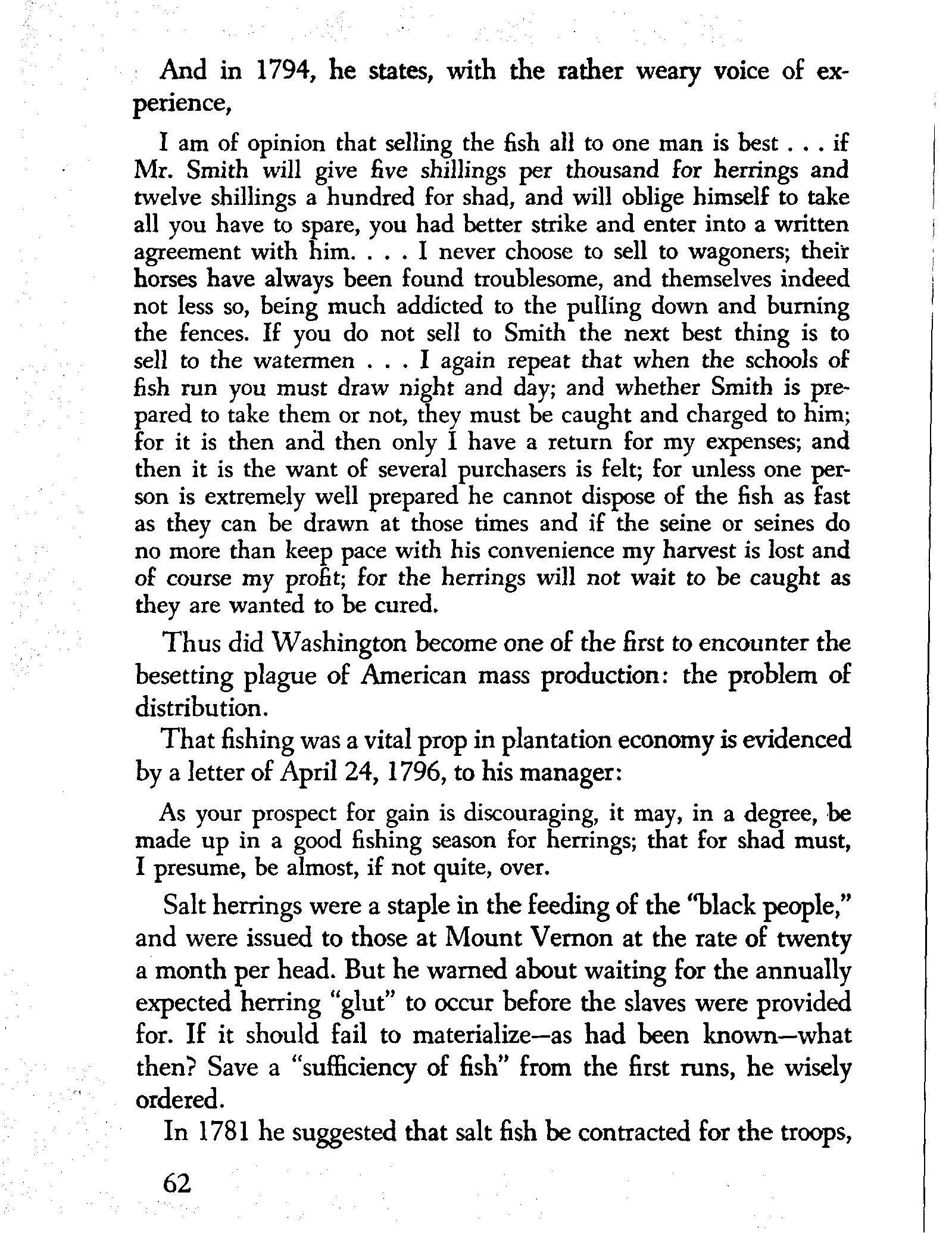 And in 1794, he states, with the rather weary voice of experience,

I am of opinion that selling the fish all to one man is best . . . if Mr. Smith will give five shillings per thousand for herrings and twelve shillings a hundred for shad, and will oblige himself to take all you have to spare, you had better strike and enter into a written agreement with him. . . . I never choose to sell to wagoners; their horses have always been found troublesome, and themselves indeed not less so, being much addicted to the pulling down and burning the fences. If you do not sell to Smith the next best thing is to sell to the watermen . . . I again repeat that when the schools of fish run you must draw night and day; and whether Smith is prepared to take them or not, they must be caught and charged to him; for it is then and then only I have a return for my expenses; and then it is the want of several purchasers is felt; for unless one person is extremely well prepared he cannot dispose of the fish as fast as they can be drawn at those times and if the seine or seines do no more than keep pace with his convenience my harvest is lost and of course my profit; for the herrings will not wait to be caught as they are wanted to be cured.

Thus did Washington become one of the first to encounter the besetting plague of American mass production: the problem of distribution.

That fishing was a vital prop in plantation economy is evidenced by a letter of April 24, 1796, to his manager:

As your prospect for gain is discouraging, it may, in a degree, be made up in a good fishing season for herrings; that for shad must, I presume, be almost, if not quite, over.

Salt herrings were a staple in the feeding of the "black people," and were issued to those at Mount Vernon at the rate of twenty a month per head. But he warned about waiting for the annually expected herring "glut" to occur before the slaves were provided for. If it should fail to materialize—as had been known—what then? Save a "sufficiency of fish" from the first runs, he wisely ordered.

In 1781 he suggested that salt fish be contracted for the troops,

62